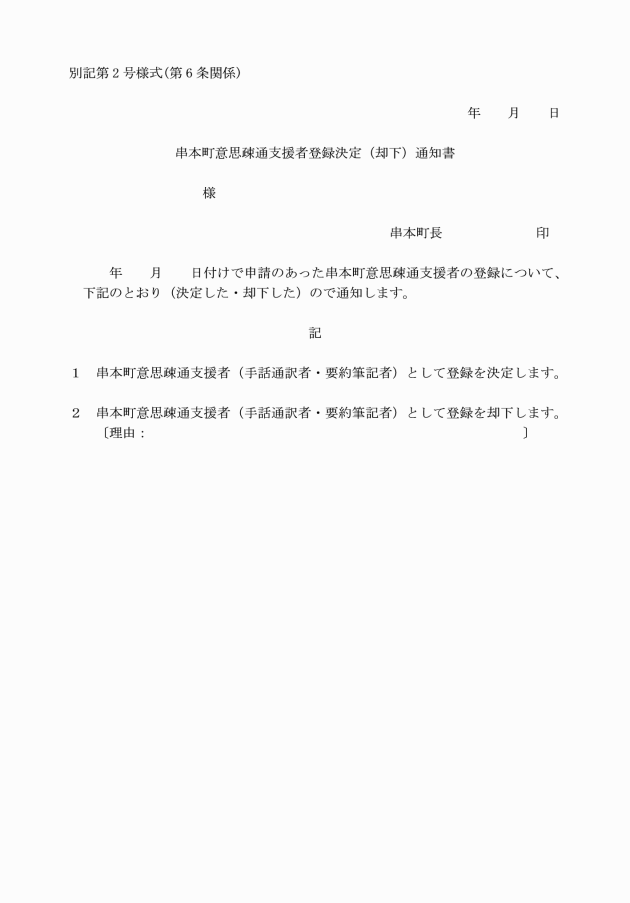 別記第２号様式(第６条関係)

年　　月　　日

串本町意思疎通支援者登録決定（却下）通知書

様

串本町長　　　　　　　印

年　　月　　日付けで申請のあった串本町意思疎通支援者の登録について、下記のとおり（決定した・却下した）ので通知します。

記

１　串本町意思疎通支援者（手話通訳者・要約筆記者）として登録を決定します。

２　串本町意思疎通支援者（手話通訳者・要約筆記者）として登録を却下します。
〔理由：　　　　　　　　　　　　　　　　　　　　　　　　〕